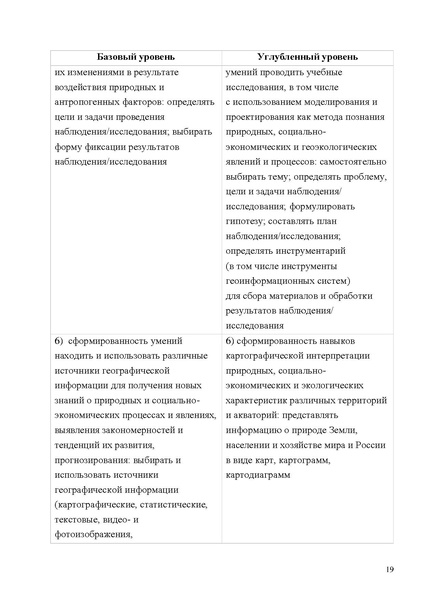 | Базовый уровень | Углубленный уровень |
|---|---|
| их изменениями в результате воздействия природных и антропогенных факторов: определять цели и задачи проведения наблюдения/исследования; выбирать форму фиксации результатов наблюдения/исследования | умений проводить учебные исследования, в том числе с использованием моделирования и проектирования как метода познания природных, социально-экономических и геоэкологических явлений и процессов: самостоятельно выбирать тему; определять проблему, цели и задачи наблюдения/исследования; формулировать гипотезу; составлять план наблюдения/исследования; определять инструментарий (в том числе инструменты геоинформационных систем) для сбора материалов и обработки результатов наблюдения/исследования |
| 6) сформированность умений находить и использовать различные источники географической информации для получения новых знаний о природных и социально-экономических процессах и явлениях, выявления закономерностей и тенденций их развития, прогнозирования: выбирать и использовать источники географической информации (картографические, статистические, текстовые, видео- и фотоизображения, | 6) сформированность навыков картографической интерпретации природных, социально-экономических и экологических характеристик различных территорий и акваторий: представлять информацию о природе Земли, населении и хозяйстве мира и России в виде карт, картограмм, картодиаграмм |

19